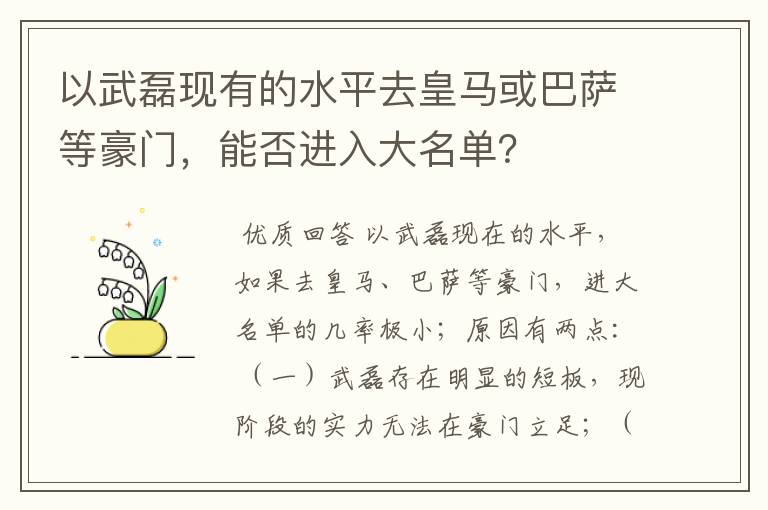 以武磊现有的水平去皇马或巴萨等豪门，能否进入大名单?

优质回答 以武磊现在的水平，如果去皇马、巴萨等豪门，进大名单的几率极小；原因有两点：（一）武磊存在明显的短板，现阶段的实力无法在豪门立足；（